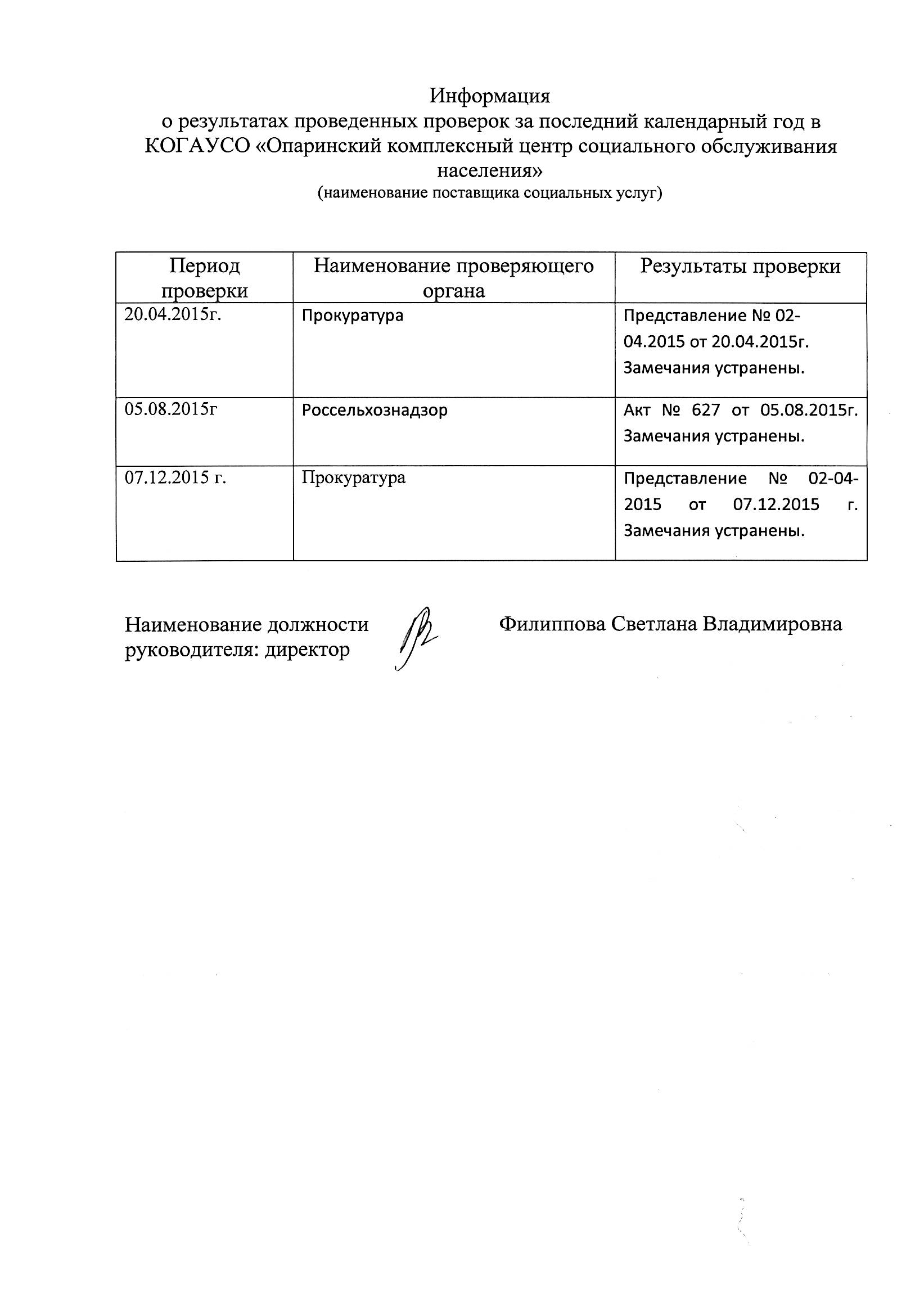 Информация
о результатах проведенных проверок за последний календарный год в КОГАУСО «Опаринский комплексный центр социального обслуживания населения»
(наименование поставщика социальных услуг)

| Период проверки | Наименование проверяющего органа | Результаты проверки |
|---|---|---|
| 20.04.2015г. | Прокуратура | Представление № 02-04.2015 от 20.04.2015г. Замечания устранены. |
| 05.08.2015г | Россельхознадзор | Акт № 627 от 05.08.2015г. Замечания устранены. |
| 07.12.2015 г. | Прокуратура | Представление № 02-04-2015 от 07.12.2015 г. Замечания устранены. |

Наименование должности руководителя: директор

Филиппова Светлана Владимировна